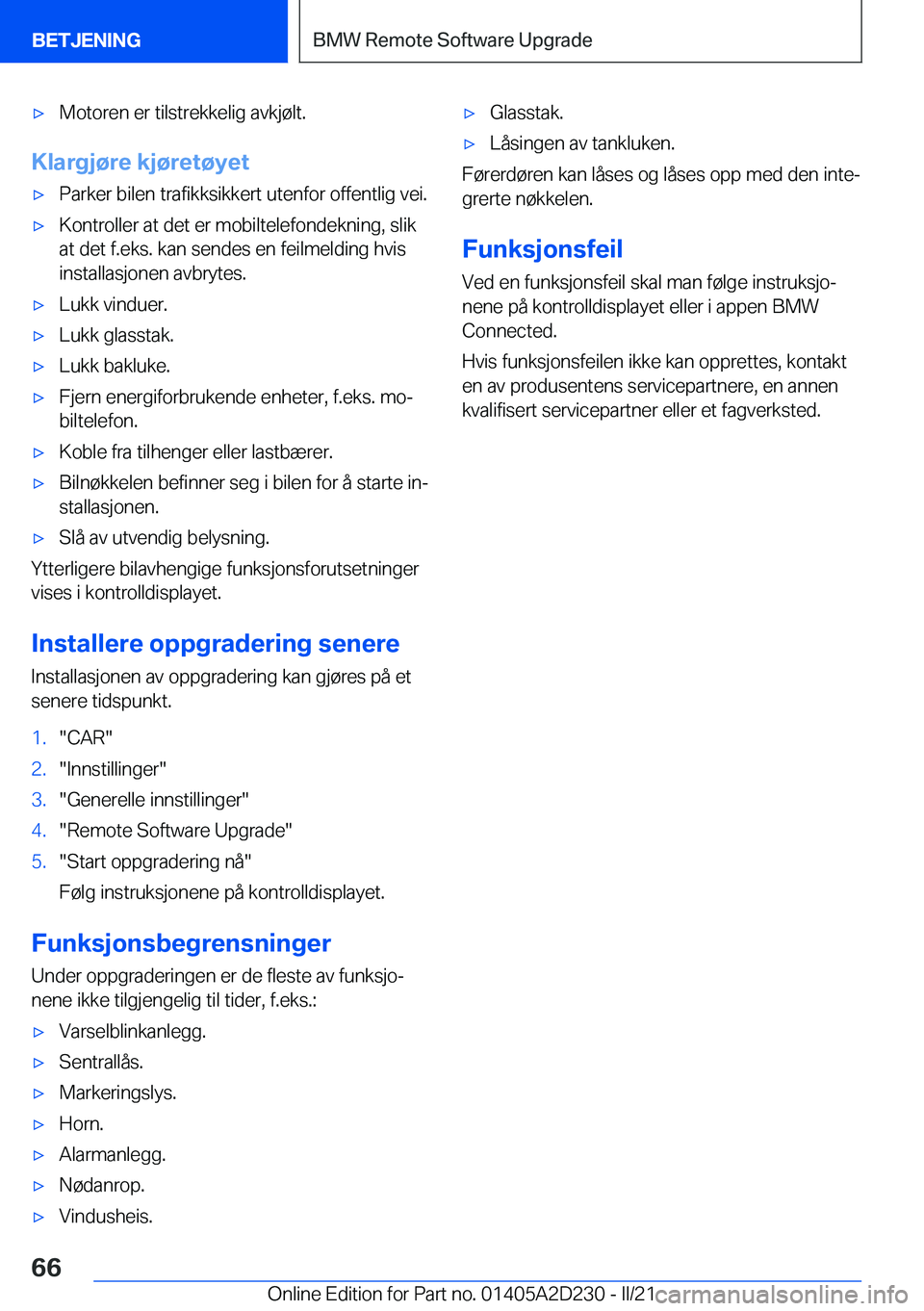 BETJENING

BMW Remote Software Upgrade

▷ Motoren er tilstrekkelig avkjølt.

Klargjøre kjøretøyet

▷ Parker bilen trafikksikkert utenfor offentlig vei.

▷ Kontroller at det er mobiltelefondekning, slik at det f.eks. kan sendes en feilmelding hvis installasjonen avbrytes.

▷ Lukk vinduer.

▷ Lukk glasstak.

▷ Lukk bakluke.

▷ Fjern energiforbrukende enheter, f.eks. mobiltelefon.

▷ Koble fra tilhenger eller lastbærer.

▷ Bilnøkkelen befinner seg i bilen for å starte installasjonen.

▷ Slå av utvendig belysning.

Ytterligere bilavhengige funksjonsforutsetninger vises i kontrolldisplayet.

Installere oppgradering senere

Installasjonen av oppgradering kan gjøres på et senere tidspunkt.

1. "CAR"
2. "Innstillinger"
3. "Generelle innstillinger"
4. "Remote Software Upgrade"
5. "Start oppgradering nå"
Følg instruksjonene på kontrolldisplayet.

Funksjonsbegrensninger

Under oppgraderingen er de fleste av funksjonene ikke tilgjengelig til tider, f.eks.:

▷ Varselblinkanlegg.

▷ Sentrallås.

▷ Markeringslys.

▷ Horn.

▷ Alarmanlegg.

▷ Nødanrop.

▷ Vindusheis.

▷ Glasstak.

▷ Låsingen av tankluken.

Førerdøren kan låses og låses opp med den integrerte nøkkelen.

Funksjonsfeil

Ved en funksjonsfeil skal man følge instruksjonene på kontrolldisplayet eller i appen BMW Connected.

Hvis funksjonsfeilen ikke kan opprettes, kontakt en av produsentens servicepartnere, en annen kvalifisert servicepartner eller et fagverksted.

66

Online Edition for Part no. 01405A2D230 - II/21 carmanualsonline.info